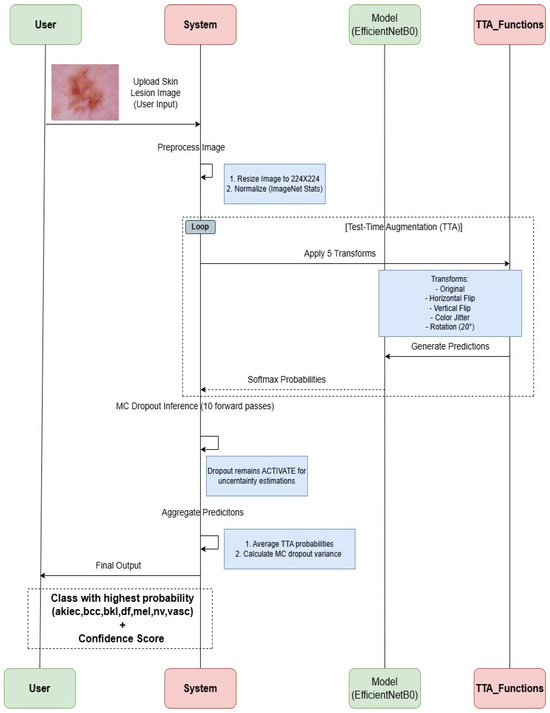 User

System

Model (EfficientNetB0)

TTA_Functions

Upload Skin Lesion Image (User Input)

Preprocess Image

1. Resize Image to 224X224
2. Normalize (ImageNet Stats)

Loop

[Test-Time Augmentation (TTA)]

Apply 5 Transforms

Transforms:
- Original
- Horizontal Flip
- Vertical Flip
- Color Jitter
- Rotation (20°)

Generate Predictions

Softmax Probabilities

MC Dropout Inference (10 forward passes)

Dropout remains ACTIVATE for uncerntainty estimations

Aggregate Predicitons

1. Average TTA probabilities
2. Calculate MC dropout variance

Final Output

Class with highest probability (akiec,bcc,bkl,df,mel,nv,vasc) + Confidence Score

User

System

Model (EfficientNetB0)

TTA_Functions